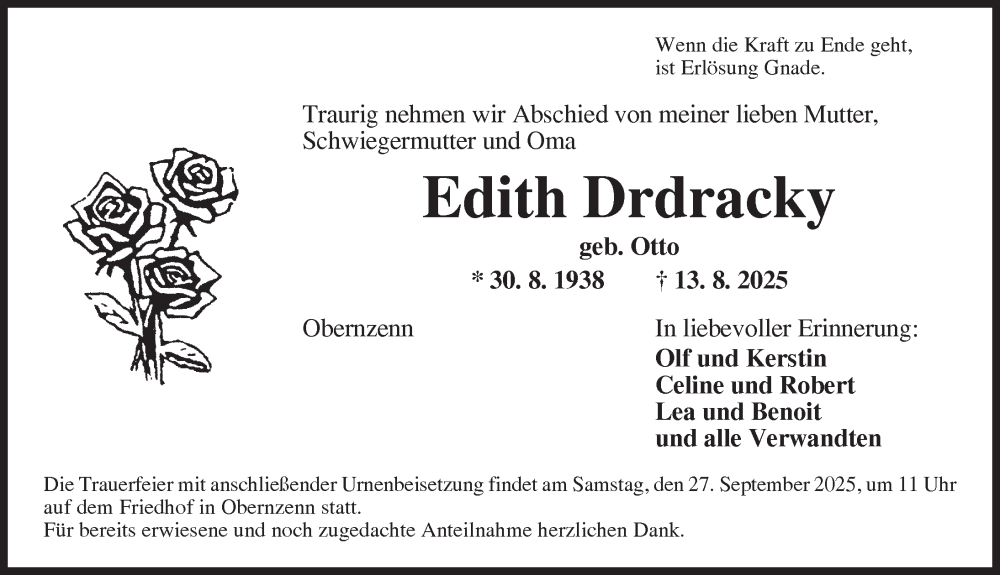 Wenn die Kraft zu Ende geht,
ist Erlösung Gnade.

Traurig nehmen wir Abschied von meiner lieben Mutter, Schwiegermutter und Oma

Edith Drdracky

geb. Otto

* 30. 8. 1938 † 13. 8. 2025

Obernzenn

In liebevoller Erinnerung:
Olf und Kerstin
Celine und Robert
Lea und Benoit
und alle Verwandten

Die Trauerfeier mit anschließender Urnenbeisetzung findet am Samstag, den 27. September 2025, um 11 Uhr auf dem Friedhof in Obernzenn statt.
Für bereits erwiesene und noch zugedachte Anteilnahme herzlichen Dank.